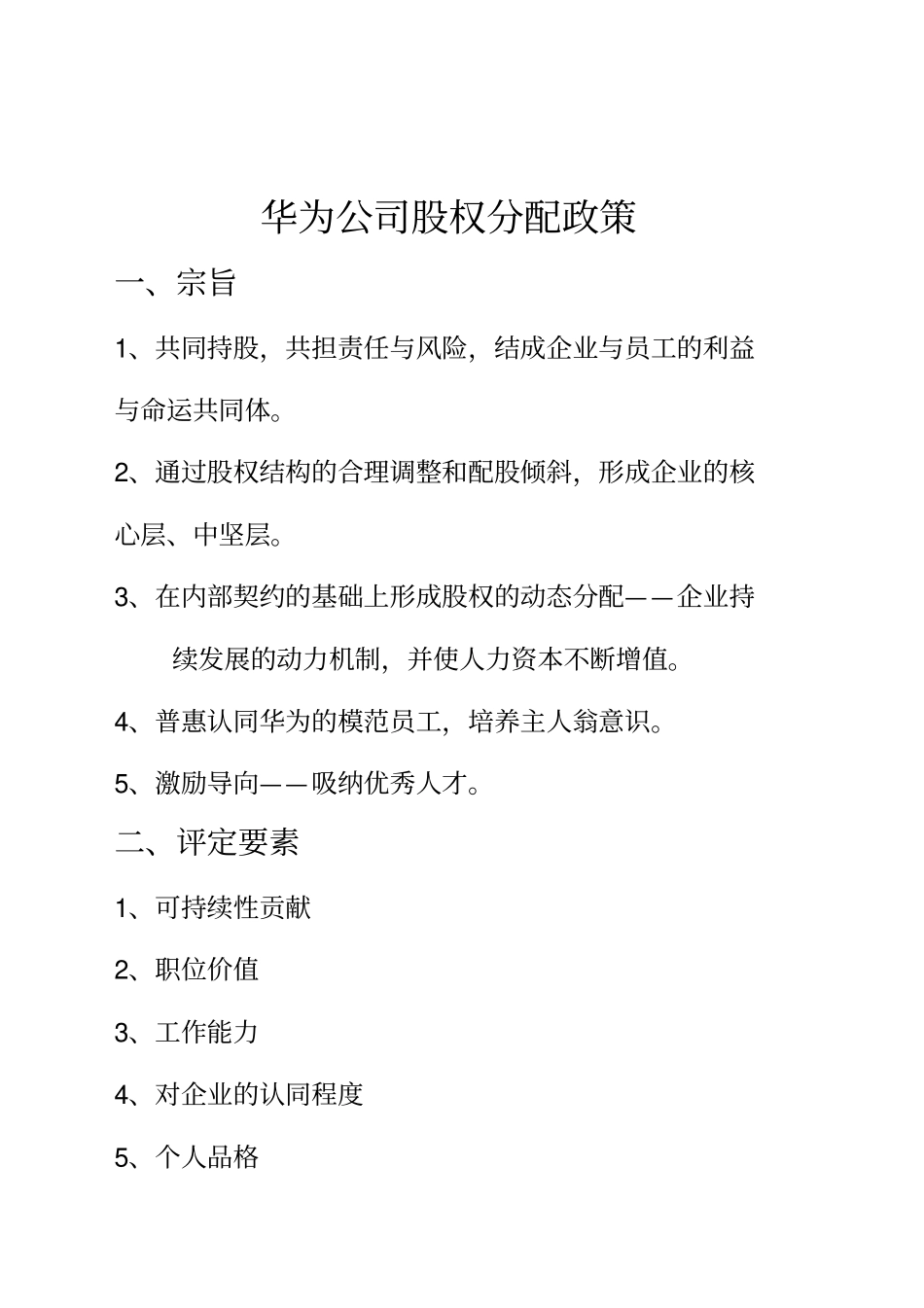 华为公司股权分配政策

一、宗旨

1、共同持股，共担责任与风险，结成企业与员工的利益与命运共同体。

2、通过股权结构的合理调整和配股倾斜，形成企业的核心层、中坚层。

3、在内部契约的基础上形成股权的动态分配——企业持续发展的动力机制，并使人力资本不断增值。

4、普惠认同华为的模范员工，培养主人翁意识。

5、激励导向——吸纳优秀人才。

二、评定要素

1、可持续性贡献

2、职位价值

3、工作能力

4、对企业的认同程度

5、个人品格